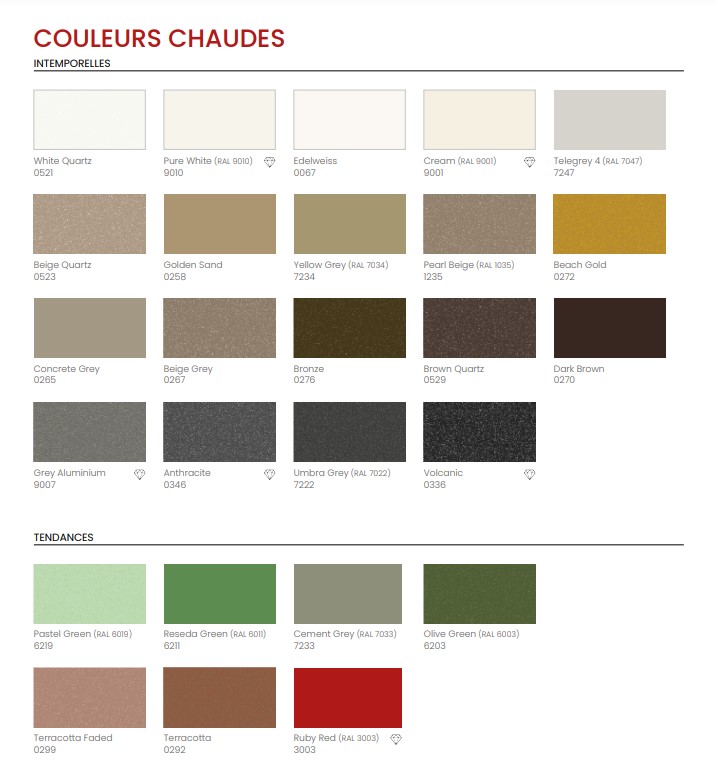 COULEURS CHAUDES

INTEMPORELLES

White Quartz
0521

Pure White (RAL 9010)
9010

Edelweiss
0067

Cream (RAL 9001)
9001

Telegrey 4 (RAL 7047)
7247

Beige Quartz
0523

Golden Sand
0258

Yellow Grey (RAL 7034)
7234

Pearl Beige (RAL 1035)
1235

Beach Gold
0272

Concrete Grey
0265

Beige Grey
0267

Bronze
0276

Brown Quartz
0529

Dark Brown
0270

Grey Aluminium
9007

Anthracite
0346

Umbra Grey (RAL 7022)
7222

Volcanic
0336

TENDANCES

Pastel Green (RAL 6019)
6219

Reseda Green (RAL 6011)
6211

Cement Grey (RAL 7033)
7233

Olive Green (RAL 6003)
6203

Terracotta Faded
0299

Terracotta
0292

Ruby Red (RAL 3003)
3003